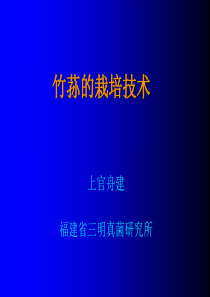 竹荪的栽培技术

上官舟建

福建省三明真菌研究所